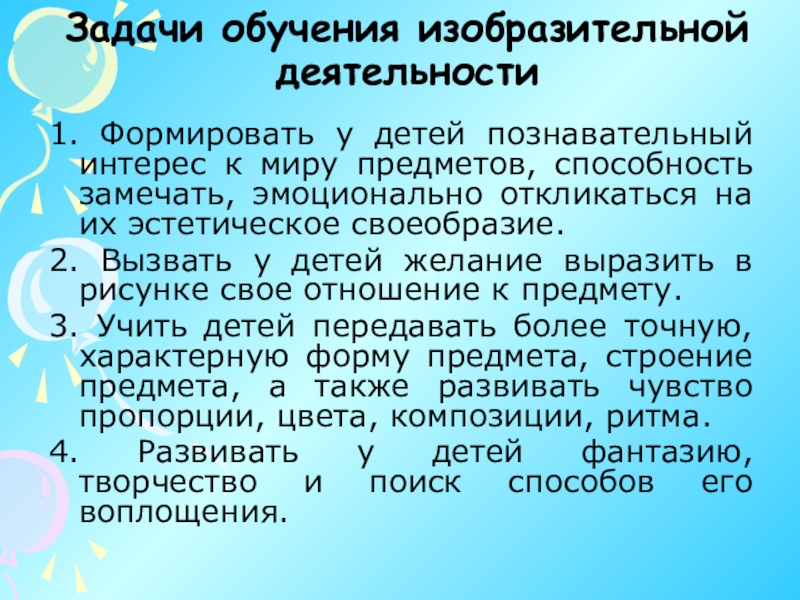 Задачи обучения изобразительной деятельности

1. Формировать у детей познавательный интерес к миру предметов, способность замечать, эмоционально откликаться на их эстетическое своеобразие.

2. Вызвать у детей желание выразить в рисунке свое отношение к предмету.

3. Учить детей передавать более точную, характерную форму предмета, строение предмета, а также развивать чувство пропорции, цвета, композиции, ритма.

4. Развивать у детей фантазию, творчество и поиск способов его воплощения.